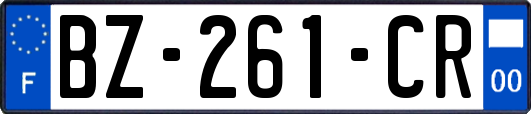 F
BZ-261-CR
00